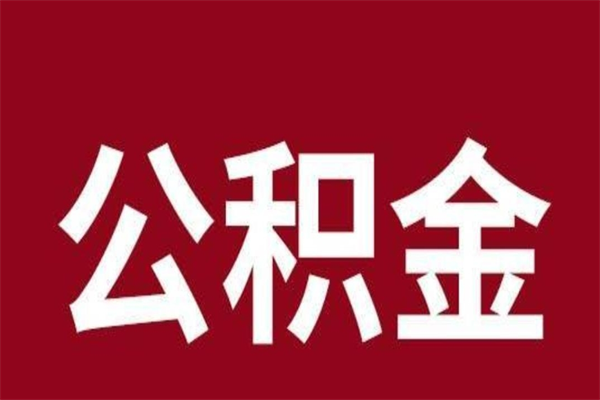 公积金